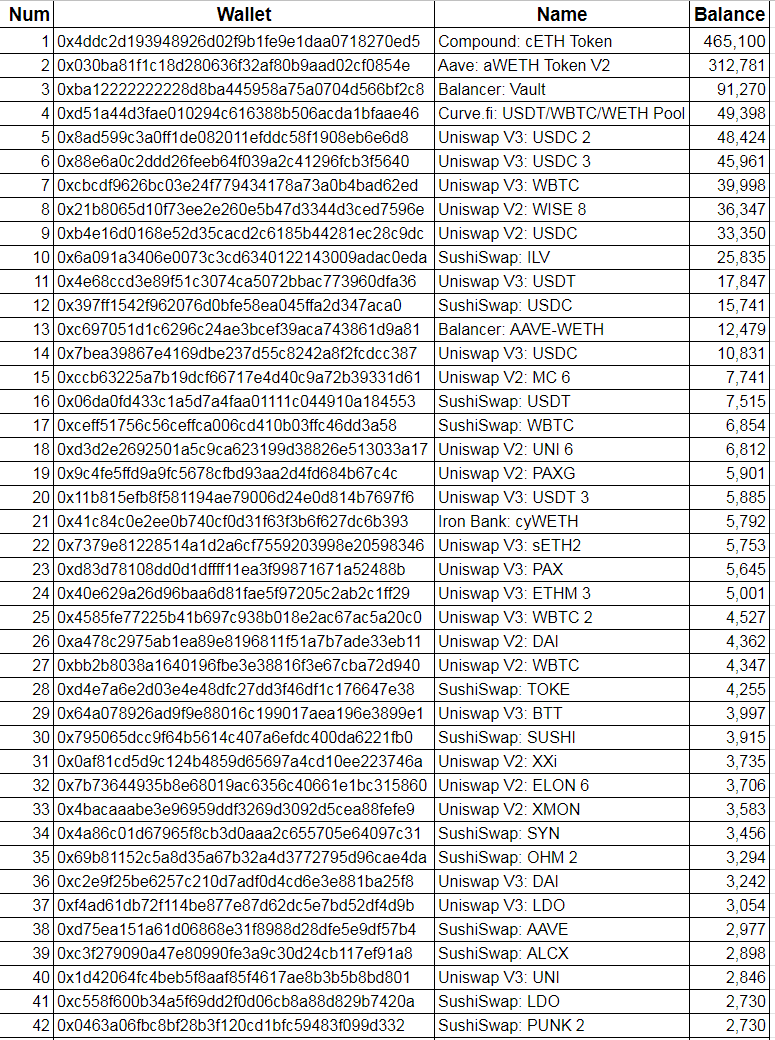 | Num | Wallet | Name | Balance |
|---|---|---|---|
| 1 | 0x4ddc2d193948926d02f9b1fe9e1daa0718270ed5 | Compound: cETH Token | 465,100 |
| 2 | 0x030ba81f1c18d280636f32af80b9aad02cf0854e | Aave: aWETH Token V2 | 312,781 |
| 3 | 0xba12222222228d8ba445958a75a0704d566bf2c8 | Balancer: Vault | 91,270 |
| 4 | 0xd51a44d3fae010294c616388b506acda1bfaae46 | Curve.fi: USDT/WBTC/WETH Pool | 49,398 |
| 5 | 0x8ad599c3a0ff1de082011efddc58f1908eb6e6d8 | Uniswap V3: USDC 2 | 48,424 |
| 6 | 0x88e6a0c2ddd26feeb64f039a2c41296fcb3f5640 | Uniswap V3: USDC 3 | 45,961 |
| 7 | 0xcbcdf9626bc03e24f779434178a73a0b4bad62ed | Uniswap V3: WBTC | 39,998 |
| 8 | 0x21b8065d10f73ee2e260e5b47d3344d3ced7596e | Uniswap V2: WISE 8 | 36,347 |
| 9 | 0xb4e16d0168e52d35cacd2c6185b44281ec28c9dc | Uniswap V2: USDC | 33,350 |
| 10 | 0x6a091a3406e0073c3cd6340122143009adac0eda | SushiSwap: ILV | 25,835 |
| 11 | 0x4e68ccd3e89f51c3074ca5072bbac773960dfa36 | Uniswap V3: USDT | 17,847 |
| 12 | 0x397ff1542f962076d0bfe58ea045ffa2d347aca0 | SushiSwap: USDC | 15,741 |
| 13 | 0xc697051d1c6296c24ae3bcef39aca743861d9a81 | Balancer: AAVE-WETH | 12,479 |
| 14 | 0x7bea39867e4169dbe237d55c8242a8f2fcdcc387 | Uniswap V3: USDC | 10,831 |
| 15 | 0xccb63225a7b19dcf66717e4d40c9a72b39331d61 | Uniswap V2: MC 6 | 7,741 |
| 16 | 0x06da0fd433c1a5d7a4faa01111c044910a184553 | SushiSwap: USDT | 7,515 |
| 17 | 0xceff51756c56ceffca006cd410b03ffc46dd3a58 | SushiSwap: WBTC | 6,854 |
| 18 | 0xd3d2e2692501a5c9ca623199d38826e513033a17 | Uniswap V2: UNI 6 | 6,812 |
| 19 | 0x9c4fe5ffd9a9fc5678cfbd93aa2d4fd684b67c4c | Uniswap V2: PAXG | 5,901 |
| 20 | 0x11b815efb8f581194ae79006d24e0d814b7697f6 | Uniswap V3: USDT 3 | 5,885 |
| 21 | 0x41c84c0e2ee0b740cf0d31f63f3b6f627dc6b393 | Iron Bank: cyWETH | 5,792 |
| 22 | 0x7379e81228514a1d2a6cf7559203998e20598346 | Uniswap V3: sETH2 | 5,753 |
| 23 | 0xd83d78108dd0d1dffff11ea3f99871671a52488b | Uniswap V3: PAX | 5,645 |
| 24 | 0x40e629a26d96baa6d81fae5f97205c2ab2c1ff29 | Uniswap V3: ETHM 3 | 5,001 |
| 25 | 0x4585fe77225b41b697c938b018e2ac67ac5a20c0 | Uniswap V3: WBTC 2 | 4,527 |
| 26 | 0xa478c2975ab1ea89e8196811f51a7b7ade33eb11 | Uniswap V2: DAI | 4,362 |
| 27 | 0xbb2b8038a1640196fbe3e38816f3e67cba72d940 | Uniswap V2: WBTC | 4,347 |
| 28 | 0xd4e7a6e2d03e4e48dfc27dd3f46df1c176647e38 | SushiSwap: TOKE | 4,255 |
| 29 | 0x64a078926ad9f9e88016c199017aea196e3899e1 | Uniswap V3: BTT | 3,997 |
| 30 | 0x795065dcc9f64b5614c407a6efdc400da6221fb0 | SushiSwap: SUSHI | 3,915 |
| 31 | 0x0af81cd5d9c124b4859d65697a4cd10ee223746a | Uniswap V2: XXi | 3,735 |
| 32 | 0x7b73644935b8e68019ac6356c40661e1bc315860 | Uniswap V2: ELON 6 | 3,706 |
| 33 | 0x4bacaaabe3e96959ddf3269d3092d5cea88fefe9 | Uniswap V2: XMON | 3,583 |
| 34 | 0x4a86c01d67965f8cb3d0aaa2c655705e64097c31 | SushiSwap: SYN | 3,456 |
| 35 | 0x69b81152c5a8d35a67b32a4d3772795d96cae4da | SushiSwap: OHM 2 | 3,294 |
| 36 | 0xc2e9f25be6257c210d7adf0d4cd6e3e881ba25f8 | Uniswap V3: DAI | 3,242 |
| 37 | 0xf4ad61db72f114be877e87d62dc5e7bd52df4d9b | Uniswap V3: LDO | 3,054 |
| 38 | 0xd75ea151a61d06868e31f8988d28dfe5e9df57b4 | SushiSwap: AAVE | 2,977 |
| 39 | 0xc3f279090a47e80990fe3a9c30d24cb117ef91a8 | SushiSwap: ALCX | 2,898 |
| 40 | 0x1d42064fc4beb5f8aaf85f4617ae8b3b5b8bd801 | Uniswap V3: UNI | 2,846 |
| 41 | 0xc558f600b34a5f69dd2f0d06cb8a88d829b7420a | SushiSwap: LDO | 2,730 |
| 42 | 0x0463a06fbc8bf28b3f120cd1bfc59483f099d332 | SushiSwap: PUNK 2 | 2,730 |